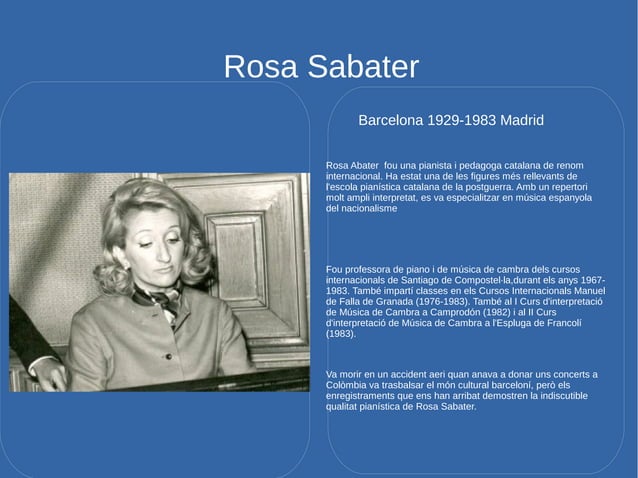 Rosa Sabater

Barcelona 1929-1983 Madrid

Rosa Abater fou una pianista i pedagoga catalana de renom internacional. Ha estat una de les figures més rellevants de l'escola pianística catalana de la postguerra. Amb un repertori molt ampli interpretat, es va especialitzar en música espanyola del nacionalisme

Fou professora de piano i de música de cambra dels cursos internacionals de Santiago de Compostel·la,durant els anys 1967-1983. També impartí classes en els Cursos Internacionals Manuel de Falla de Granada (1976-1983). També al I Curs d'interpretació de Música de Cambra a Camprodón (1982) i al II Curs d'interpretació de Música de Cambra a l'Espluga de Francolí (1983).

Va morir en un accident aeri quan anava a donar uns concerts a Colòmbia va trasbalsar el món cultural barceloní, però els enregistraments que ens han arribat demostren la indiscutible qualitat pianística de Rosa Sabater.